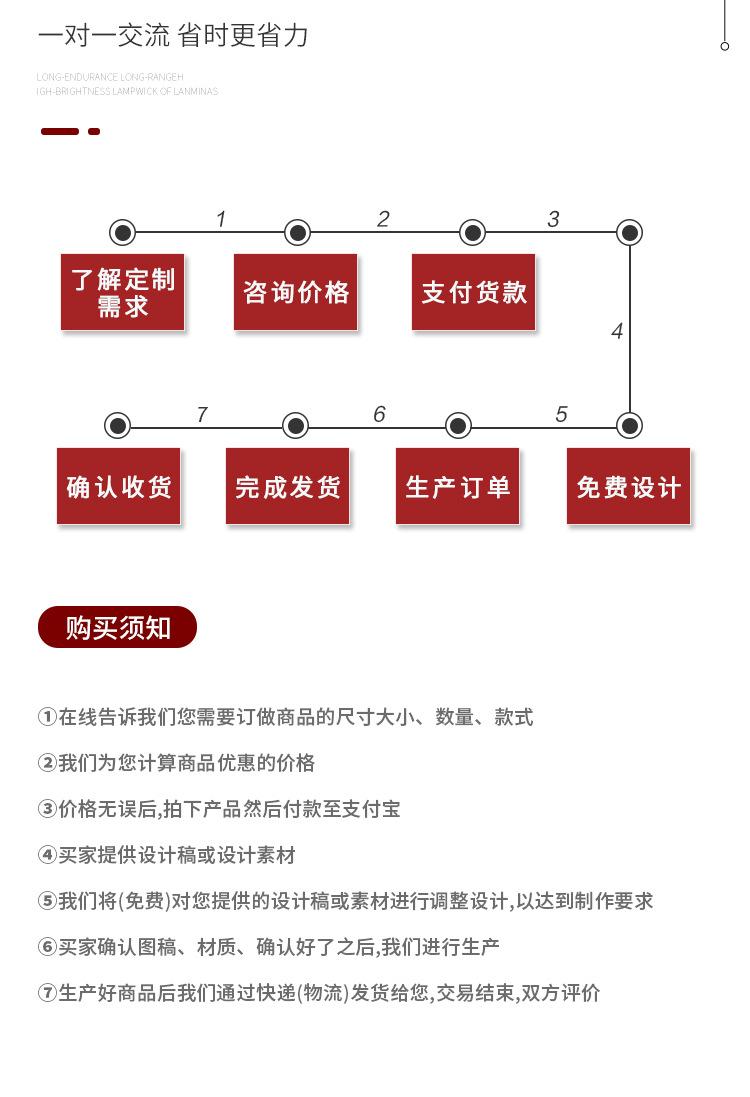 一对一交流 省时更省力

LONG-ENDURANCE LONG-RANGEH
IGH-BRIGHTNESS LAMPWICK OF LANMINAS

1 2 3

了解定制需求

咨询价格

支付货款

4

7 6 5

确认收货

完成发货

生产订单

免费设计

购买须知

①在线告诉我们您需要订做商品的尺寸大小、数量、款式

②我们为您计算商品优惠的价格

③价格无误后,拍下产品然后付款至支付宝

④买家提供设计稿或设计素材

⑤我们将(免费)对您提供的设计稿或素材进行调整设计,以达到制作要求

⑥买家确认图稿、材质、确认好了之后,我们进行生产

⑦生产好商品后我们通过快递(物流)发货给您,交易结束,双方评价